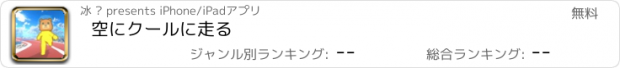 冰 ? presents iPhone/iPadアプリ

無料

空にクールに走る

ジャンル別ランキング: --

総合ランキング: --